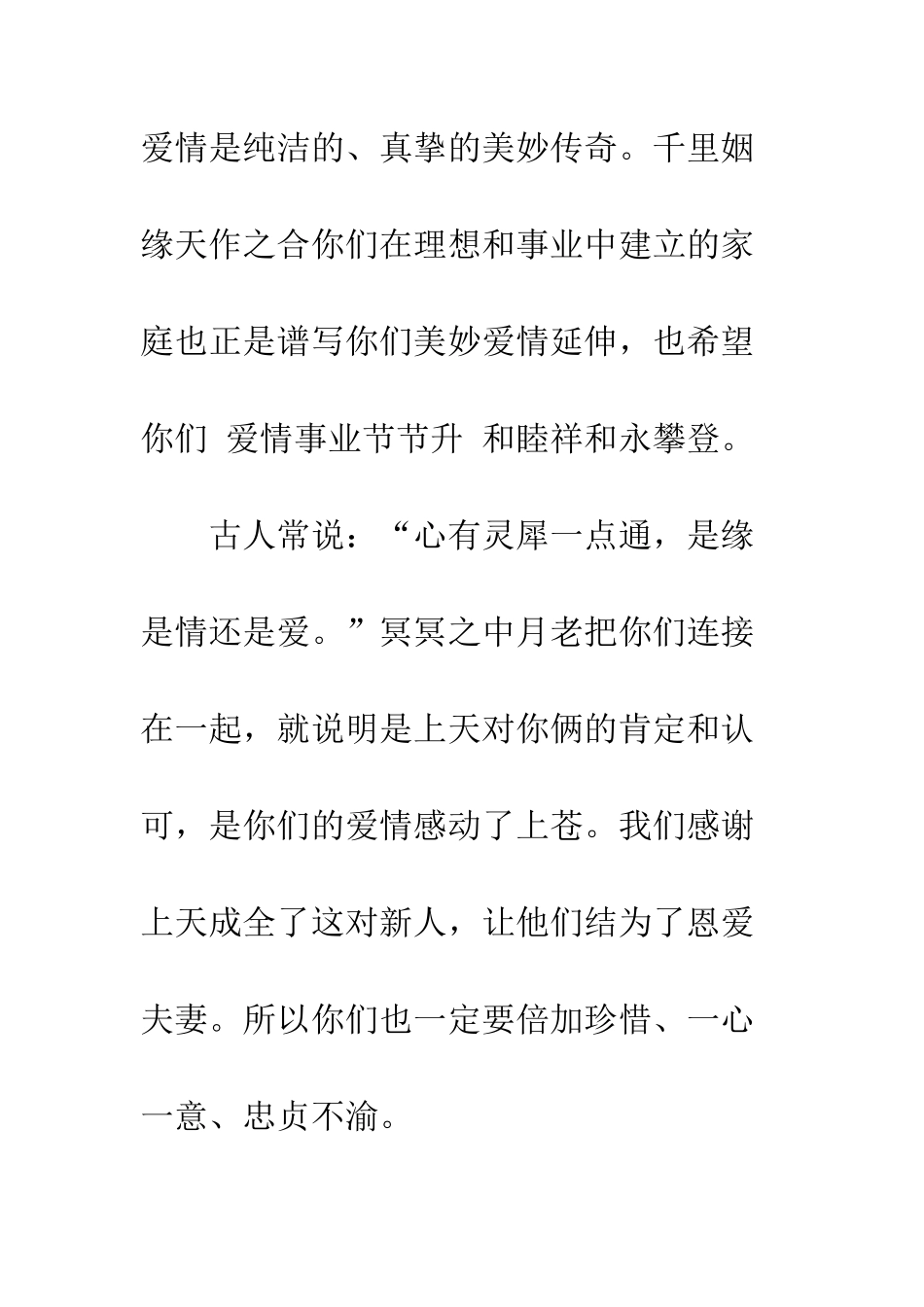 爱情是纯洁的、真挚的美妙传奇。千里姻缘天作之合你们在理想和事业中建立的家庭也正是谱写你们美妙爱情延伸，也希望你们 爱情事业节节升 和睦祥和永攀登。

古人常说：“心有灵犀一点通，是缘是情还是爱。”冥冥之中月老把你们连接在一起，就说明是上天对你俩的肯定和认可，是你们的爱情感动了上苍。我们感谢上天成全了这对新人，让他们结为了恩爱夫妻。所以你们也一定要倍加珍惜、一心一意、忠贞不渝。